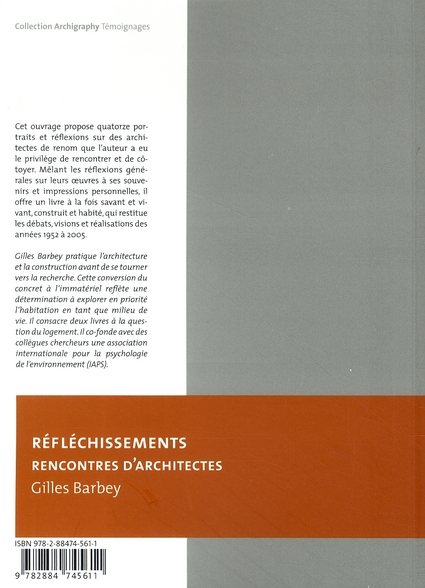 Collection Archigraphy Témoignages

Cet ouvrage propose quatorze portraits et réflexions sur des architectes de renom que l'auteur a eu le privilège de rencontrer et de côtoyer. Mêlant les réflexions générales sur leurs œuvres à ses souvenirs et impressions personnelles, il offre un livre à la fois savant et vivant, construit et habité, qui restitue les débats, visions et réalisations des années 1952 à 2005.

Gilles Barbey pratique l'architecture et la construction avant de se tourner vers la recherche. Cette conversion du concret à l'immatériel reflète une détermination à explorer en priorité l'habitation en tant que milieu de vie. Il consacre deux livres à la question du logement. Il co-fonde avec des collègues chercheurs une association internationale pour la psychologie de l'environnement (IAPS).

RÉFLÉCHISSEMENTS
RENCONTRES D'ARCHITECTES
Gilles Barbey

ISBN 978-2-88474-561-1
9 782884 745611